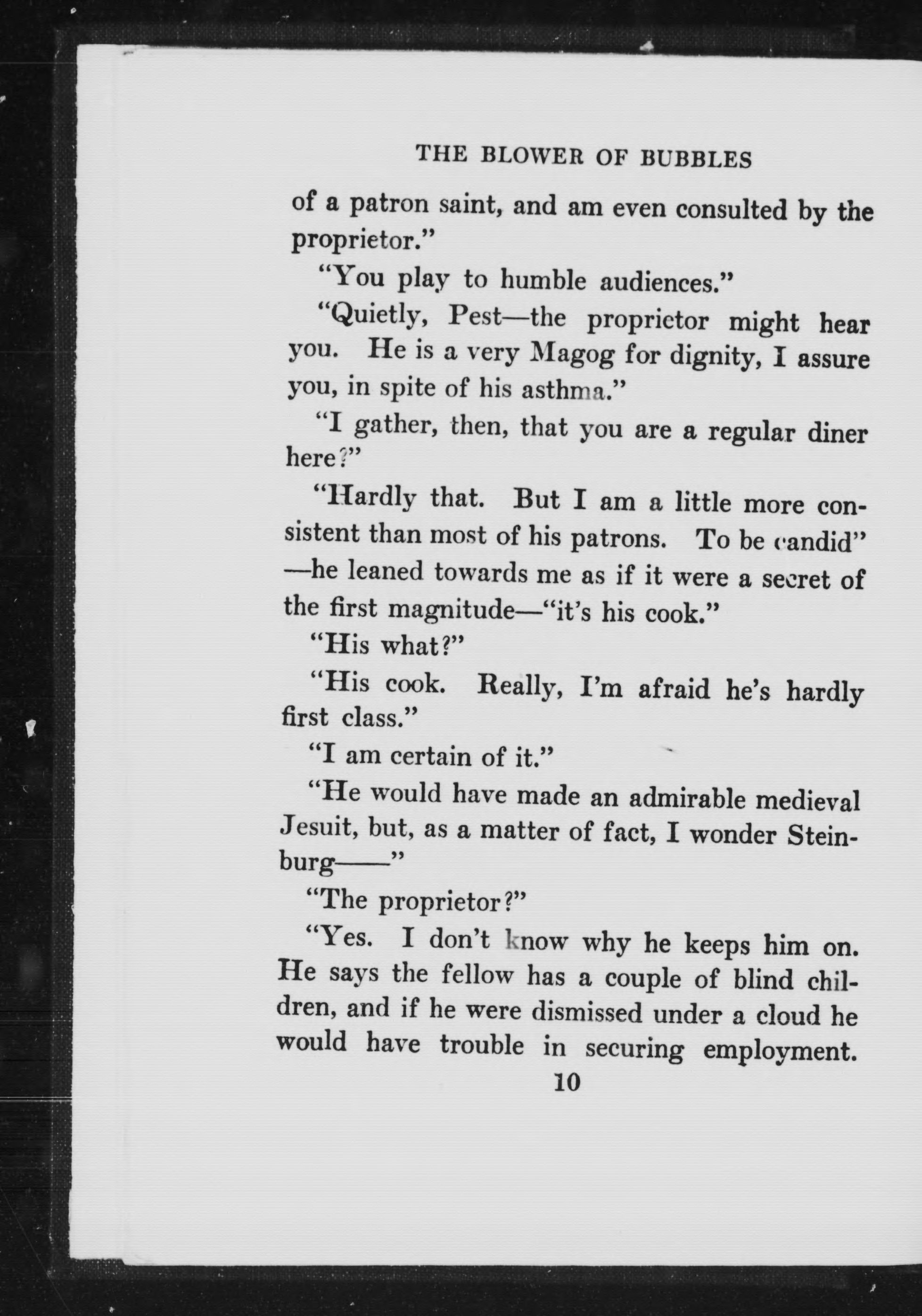 THE BLOWER OF BUBBLES

of a patron saint, and am even consulted by the proprietor."

"You play to humble audiences."

"Quietly, Pest—the proprietor might hear you. He is a very Magog for dignity, I assure you, in spite of his asthma."

"I gather, then, that you are a regular diner here?"

"Hardly that. But I am a little more consistent than most of his patrons. To be candid"—he leaned towards me as if it were a secret of the first magnitude—"it's his cook."

"His what?"

"His cook. Really, I'm afraid he's hardly first class."

"I am certain of it."

"He would have made an admirable medieval Jesuit, but, as a matter of fact, I wonder Steinburg——"

"The proprietor?"

"Yes. I don't know why he keeps him on. He says the fellow has a couple of blind children, and if he were dismissed under a cloud he would have trouble in securing employment.

10